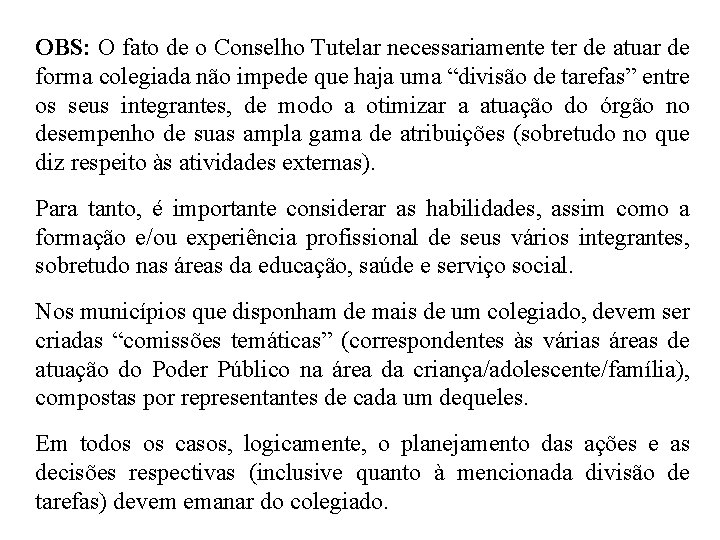 OBS: O fato de o Conselho Tutelar necessariamente ter de atuar de forma colegiada não impede que haja uma "divisão de tarefas" entre os seus integrantes, de modo a otimizar a atuação do órgão no desempenho de suas ampla gama de atribuições (sobretudo no que diz respeito às atividades externas).

Para tanto, é importante considerar as habilidades, assim como a formação e/ou experiência profissional de seus vários integrantes, sobretudo nas áreas da educação, saúde e serviço social.

Nos municípios que disponham de mais de um colegiado, devem ser criadas "comissões temáticas" (correspondentes às várias áreas de atuação do Poder Público na área da criança/adolescente/família), compostas por representantes de cada um dequeles.

Em todos os casos, logicamente, o planejamento das ações e as decisões respectivas (inclusive quanto à mencionada divisão de tarefas) devem emanar do colegiado.